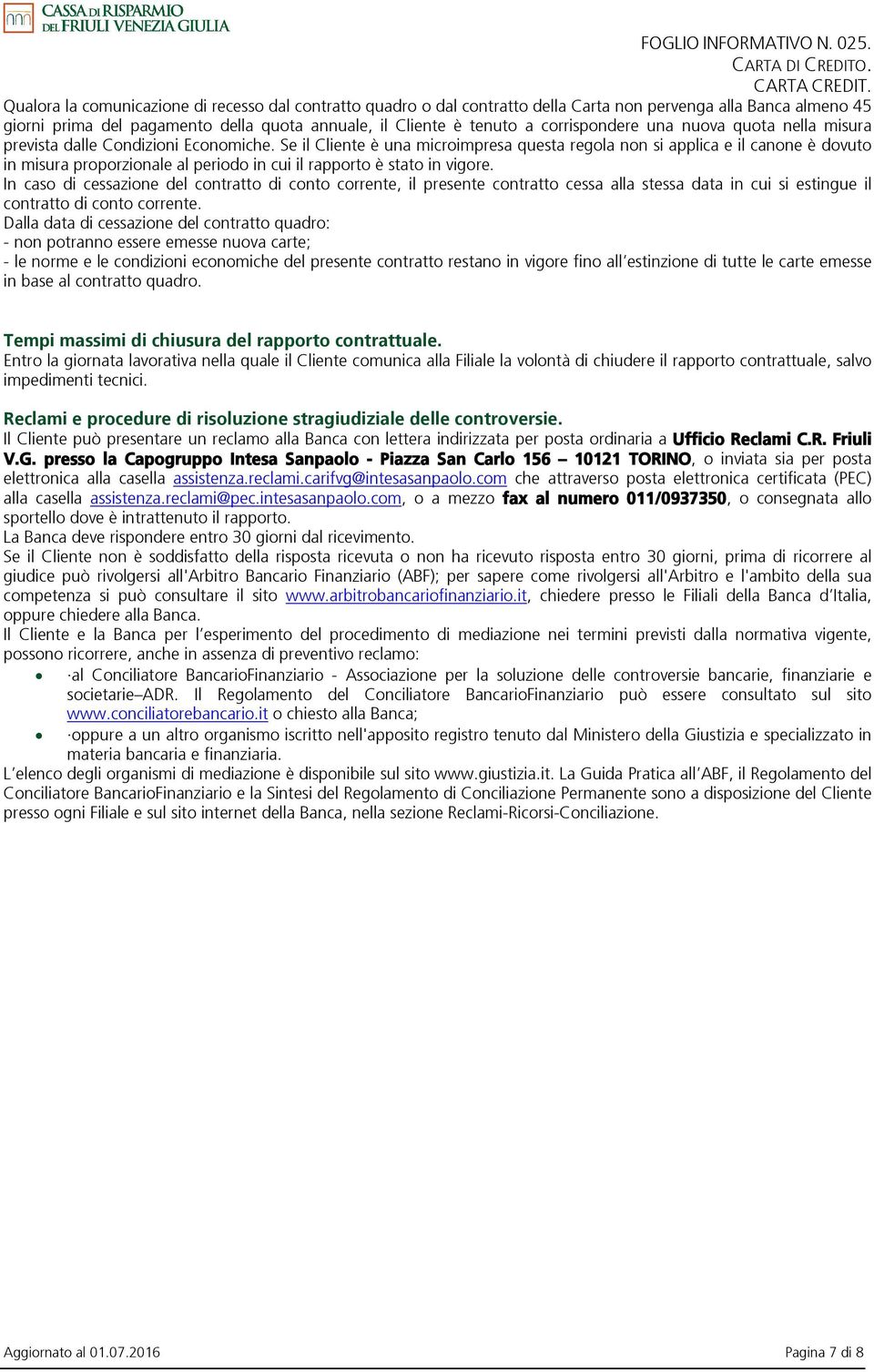 CASSA DI RISPARMIO DEL FRIULI VENEZIA GIULIA

FOGLIO INFORMATIVO N. 025.
CARTA DI CREDITO.
CARTA CREDIT.

Qualora la comunicazione di recesso dal contratto quadro o dal contratto della Carta non pervenga alla Banca almeno 45 giorni prima del pagamento della quota annuale, il Cliente è tenuto a corrispondere una nuova quota nella misura prevista dalle Condizioni Economiche. Se il Cliente è una microimpresa questa regola non si applica e il canone è dovuto in misura proporzionale al periodo in cui il rapporto è stato in vigore.
In caso di cessazione del contratto di conto corrente, il presente contratto cessa alla stessa data in cui si estingue il contratto di conto corrente.
Dalla data di cessazione del contratto quadro:
- non potranno essere emesse nuova carte;
- le norme e le condizioni economiche del presente contratto restano in vigore fino all'estinzione di tutte le carte emesse in base al contratto quadro.

Tempi massimi di chiusura del rapporto contrattuale.
Entro la giornata lavorativa nella quale il Cliente comunica alla Filiale la volontà di chiudere il rapporto contrattuale, salvo impedimenti tecnici.

Reclami e procedure di risoluzione stragiudiziale delle controversie.
Il Cliente può presentare un reclamo alla Banca con lettera indirizzata per posta ordinaria a Ufficio Reclami C.R. Friuli V.G. presso la Capogruppo Intesa Sanpaolo - Piazza San Carlo 156 – 10121 TORINO, o inviata sia per posta elettronica alla casella assistenza.reclami.carifvg@intesasanpaolo.com che attraverso posta elettronica certificata (PEC) alla casella assistenza.reclami@pec.intesasanpaolo.com, o a mezzo fax al numero 011/0937350, o consegnata allo sportello dove è intrattenuto il rapporto.
La Banca deve rispondere entro 30 giorni dal ricevimento.
Se il Cliente non è soddisfatto della risposta ricevuta o non ha ricevuto risposta entro 30 giorni, prima di ricorrere al giudice può rivolgersi all'Arbitro Bancario Finanziario (ABF); per sapere come rivolgersi all'Arbitro e l'ambito della sua competenza si può consultare il sito www.arbitrobancariofinanziario.it, chiedere presso le Filiali della Banca d'Italia, oppure chiedere alla Banca.
Il Cliente e la Banca per l'esperimento del procedimento di mediazione nei termini previsti dalla normativa vigente, possono ricorrere, anche in assenza di preventivo reclamo:
• ·al Conciliatore BancarioFinanziario - Associazione per la soluzione delle controversie bancarie, finanziarie e societarie–ADR. Il Regolamento del Conciliatore BancarioFinanziario può essere consultato sul sito www.conciliatorebancario.it o chiesto alla Banca;
• ·oppure a un altro organismo iscritto nell'apposito registro tenuto dal Ministero della Giustizia e specializzato in materia bancaria e finanziaria.
L'elenco degli organismi di mediazione è disponibile sul sito www.giustizia.it. La Guida Pratica all'ABF, il Regolamento del Conciliatore BancarioFinanziario e la Sintesi del Regolamento di Conciliazione Permanente sono a disposizione del Cliente presso ogni Filiale e sul sito internet della Banca, nella sezione Reclami-Ricorsi-Conciliazione.

Aggiornato al 01.07.2016

Pagina 7 di 8